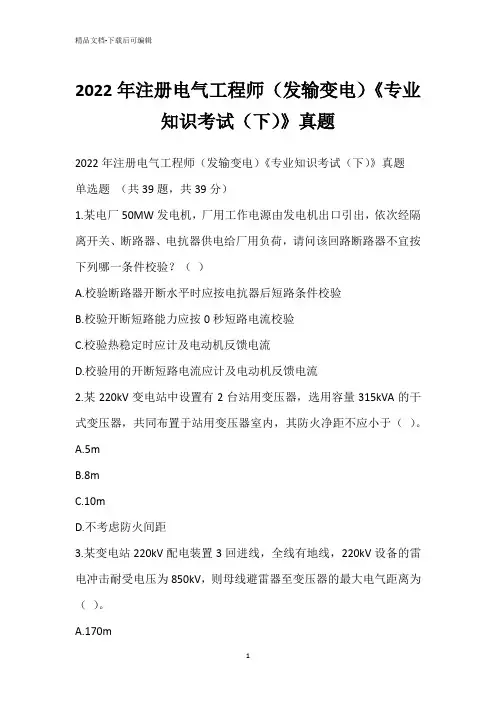 精品文档-下载后可编辑

2022年注册电气工程师（发输变电）《专业知识考试（下）》真题

2022年注册电气工程师（发输变电）《专业知识考试（下）》真题

单选题 （共39题，共39分）

1.某电厂50MW发电机，厂用工作电源由发电机出口引出，依次经隔离开关、断路器、电抗器供电给厂用负荷，请问该回路断路器不宜按下列哪一条件校验？（ ）

A.校验断路器开断水平时应按电抗器后短路条件校验

B.校验开断短路能力应按0秒短路电流校验

C.校验热稳定时应计及电动机反馈电流

D.校验用的开断短路电流应计及电动机反馈电流

2.某220kV变电站中设置有2台站用变压器，选用容量315kVA的干式变压器，共同布置于站用变压器室内，其防火净距不应小于（ ）。

A.5m

B.8m

C.10m

D.不考虑防火间距

3.某变电站220kV配电装置3回进线，全线有地线，220kV设备的雷电冲击耐受电压为850kV，则母线避雷器至变压器的最大电气距离为（ ）。

A.170m

1